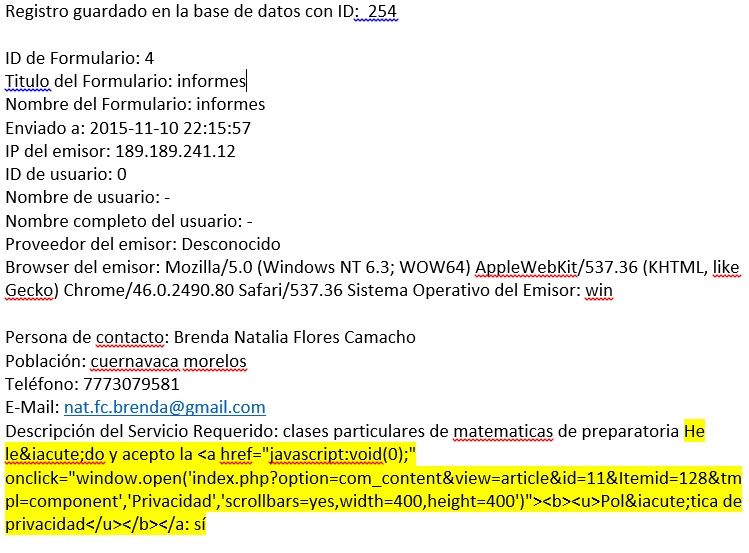 Registro guardado en la base de datos con ID: 254

ID de Formulario: 4
Titulo del Formulario: informes
Nombre del Formulario: informes
Enviado a: 2015-11-10 22:15:57
IP del emisor: 189.189.241.12
ID de usuario: 0
Nombre de usuario: -
Nombre completo del usuario: -
Proveedor del emisor: Desconocido
Browser del emisor: Mozilla/5.0 (Windows NT 6.3; WOW64) AppleWebKit/537.36 (KHTML, like Gecko) Chrome/46.0.2490.80 Safari/537.36 Sistema Operativo del Emisor: win

Persona de contacto: Brenda Natalia Flores Camacho
Población: cuernavaca morelos
Teléfono: 7773079581
E-Mail: nat.fc.brenda@gmail.com
Descripción del Servicio Requerido: clases particulares de matematicas de preparatoria He le&iacute;do y acepto la <a href="javascript:void(0);" onclick="window.open('index.php?option=com_content&view=article&id=11&Itemid=128&tmpl=component','Privacidad','scrollbars=yes,width=400,height=400')"><b><u>Pol&iacute;tica de privacidad</u></b></a: sí